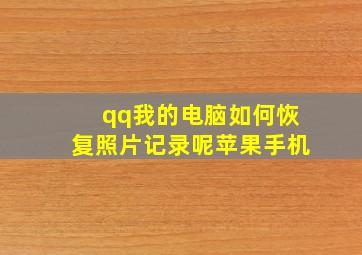 qq我的电脑如何恢复照片记录呢苹果手机